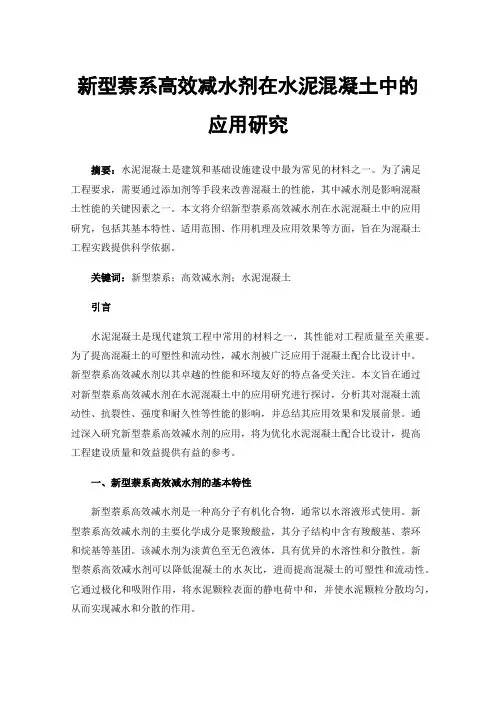 新型萘系高效减水剂在水泥混凝土中的应用研究

摘要：水泥混凝土是建筑和基础设施建设中最为常见的材料之一。为了满足工程要求，需要通过添加剂等手段来改善混凝土的性能，其中减水剂是影响混凝土性能的关键因素之一。本文将介绍新型萘系高效减水剂在水泥混凝土中的应用研究，包括其基本特性、适用范围、作用机理及应用效果等方面，旨在为混凝土工程实践提供科学依据。

关键词：新型萘系；高效减水剂；水泥混凝土

引言

水泥混凝土是现代建筑工程中常用的材料之一，其性能对工程质量至关重要。为了提高混凝土的可塑性和流动性，减水剂被广泛应用于混凝土配合比设计中。新型萘系高效减水剂以其卓越的性能和环境友好的特点备受关注。本文旨在通过对新型萘系高效减水剂在水泥混凝土中的应用研究进行探讨，分析其对混凝土流动性、抗裂性、强度和耐久性等性能的影响，并总结其应用效果和发展前景。通过深入研究新型萘系高效减水剂的应用，将为优化水泥混凝土配合比设计，提高工程建设质量和效益提供有益的参考。

一、新型萘系高效减水剂的基本特性

新型萘系高效减水剂是一种高分子有机化合物，通常以水溶液形式使用。新型萘系高效减水剂的主要化学成分是聚羧酸盐，其分子结构中含有羧酸基、萘环和烷基等基团。该减水剂为淡黄色至无色液体，具有优异的水溶性和分散性。新型萘系高效减水剂可以降低混凝土的水灰比，进而提高混凝土的可塑性和流动性。它通过极化和吸附作用，将水泥颗粒表面的静电荷中和，并使水泥颗粒分散均匀，从而实现减水和分散的作用。